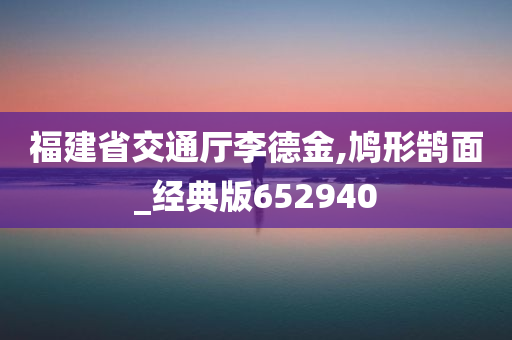 福建省交通厅李德金,鸠形鹄面_经典版652940